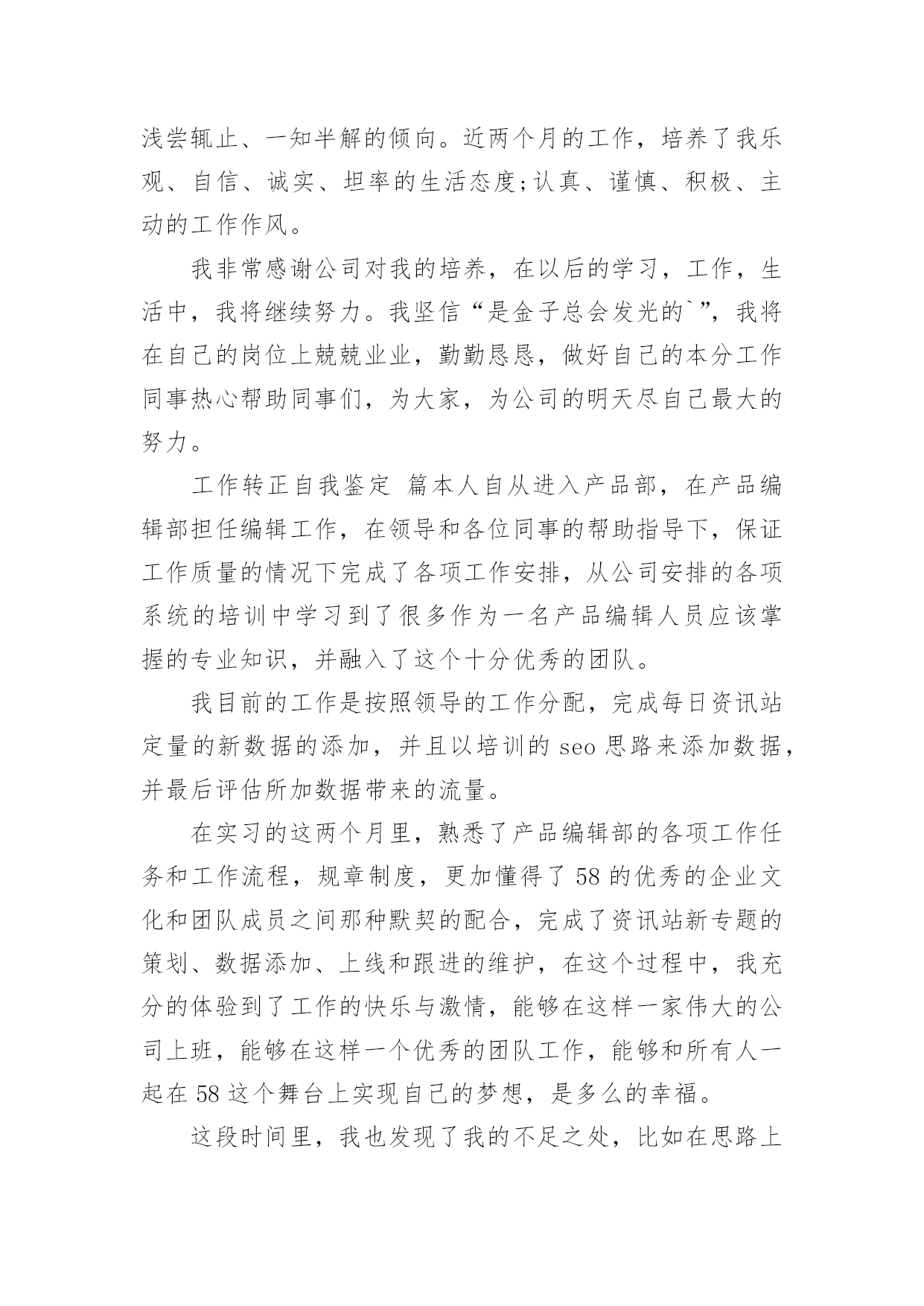 浅尝辄止、一知半解的倾向。近两个月的工作，培养了我乐观、自信、诚实、坦率的生活态度;认真、谨慎、积极、主动的工作作风。

我非常感谢公司对我的培养，在以后的学习，工作，生活中，我将继续努力。我坚信“是金子总会发光的`”，我将在自己的岗位上兢兢业业，勤勤恳恳，做好自己的本分工作同事热心帮助同事们，为大家，为公司的明天尽自己最大的努力。

工作转正自我鉴定 篇本人自从进入产品部，在产品编辑部担任编辑工作，在领导和各位同事的帮助指导下，保证工作质量的情况下完成了各项工作安排，从公司安排的各项系统的培训中学习到了很多作为一名产品编辑人员应该掌握的专业知识，并融入了这个十分优秀的团队。

我目前的工作是按照领导的工作分配，完成每日资讯站定量的新数据的添加，并且以培训的 seo 思路来添加数据，并最后评估所加数据带来的流量。

在实习的这两个月里，熟悉了产品编辑部的各项工作任务和工作流程，规章制度，更加懂得了 58 的优秀的企业文化和团队成员之间那种默契的配合，完成了资讯站新专题的策划、数据添加、上线和跟进的维护，在这个过程中，我充分的体验到了工作的快乐与激情，能够在这样一家伟大的公司上班，能够在这样一个优秀的团队工作，能够和所有人一起在 58 这个舞台上实现自己的梦想，是多么的幸福。

这段时间里，我也发现了我的不足之处，比如在思路上